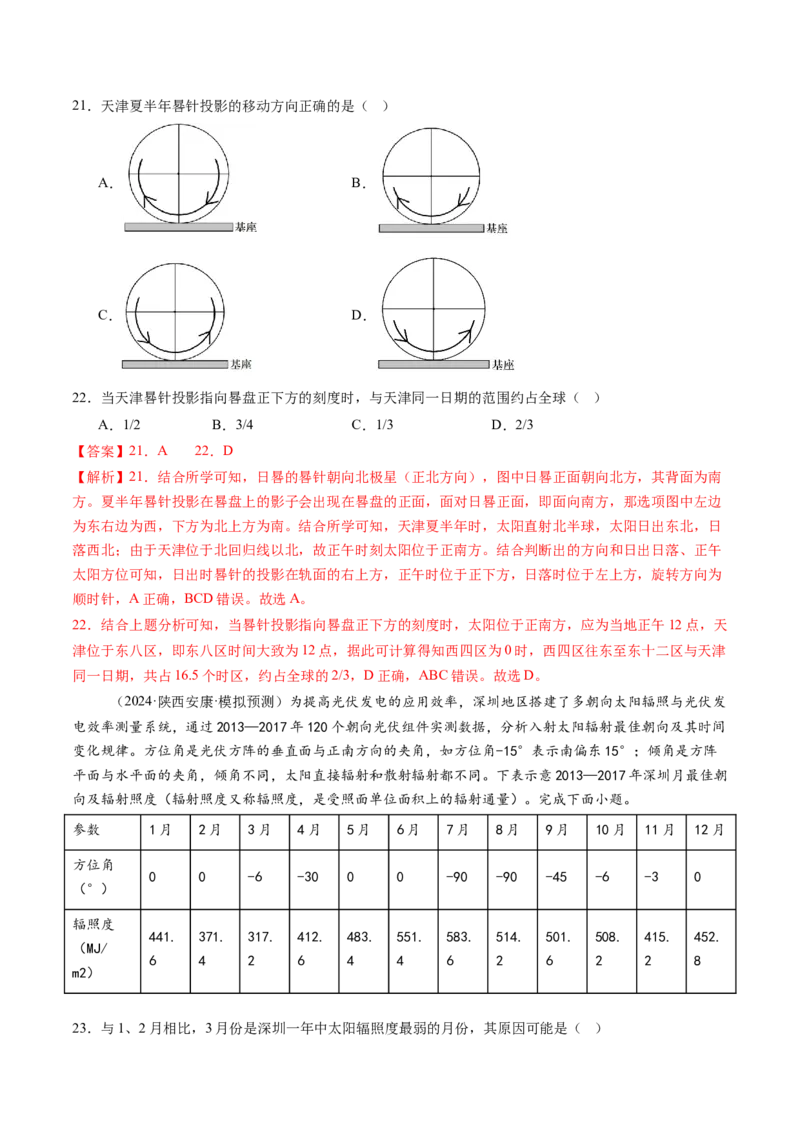 21．天津夏半年晷针投影的移动方向正确的是（ ）

A.

基座

B.

基座

C.

基座

D.

基座

22．当天津晷针投影指向晷盘正下方的刻度时，与天津同一日期的范围约占全球（ ）

A．1/2 B．3/4 C．1/3 D．2/3

【答案】21．A 22．D

【解析】21．结合所学可知，日晷的晷针朝向北极星（正北方向），图中日晷正面朝向北方，其背面为南方。夏半年晷针投影在晷盘上的影子会出现在晷盘的正面，面对日晷正面，即面向南方，那选项图中左边为东右边为西，下方为北上方为南。结合所学可知，天津夏半年时，太阳直射北半球，太阳日出东北，日落西北；由于天津位于北回归线以北，故正午时刻太阳位于正南方。结合判断出的方向和日出日落、正午太阳方位可知，日出时晷针的投影在轨面的右上方，正午时位于正下方，日落时位于左上方，旋转方向为顺时针，A 正确，BCD 错误。故选 A。

22．结合上题分析可知，当晷针投影指向晷盘正下方的刻度时，太阳位于正南方，应为当地正午 12 点，天津位于东八区，即东八区时间大致为 12 点，据此可计算得知西四区为 0 时，西四区往东至东十二区与天津同一日期，共占 16.5 个时区，约占全球的 2/3，D 正确，ABC 错误。故选 D。

（2024·陕西安康·模拟预测）为提高光伏发电的应用效率，深圳地区搭建了多朝向太阳辐照与光伏发电效率测量系统，通过 2013—2017 年 120 个朝向光伏组件实测数据，分析入射太阳辐射最佳朝向及其时间变化规律。方位角是光伏方阵的垂直面与正南方向的夹角，如方位角-15°表示南偏东 15°；倾角是方阵平面与水平面的夹角，倾角不同，太阳直接辐射和散射辐射都不同。下表示意 2013—2017 年深圳月最佳朝向及辐射照度（辐射照度又称辐照度，是受照面单位面积上的辐射通量）。完成下面小题。

| 参数 | 1月 | 2月 | 3月 | 4月 | 5月 | 6月 | 7月 | 8月 | 9月 | 10月 | 11月 | 12月 |
|---|---|---|---|---|---|---|---|---|---|---|---|---|
| 方位角（°） | 0 | 0 | -6 | -30 | 0 | 0 | -90 | -90 | -45 | -6 | -3 | 0 |
| 辐照度（MJ/m2） | 441.6 | 371.4 | 317.2 | 412.6 | 483.4 | 551.4 | 583.6 | 514.2 | 501.6 | 508.2 | 415.2 | 452.8 |

23．与 1、2 月相比，3 月份是深圳一年中太阳辐照度最弱的月份，其原因可能是（ ）